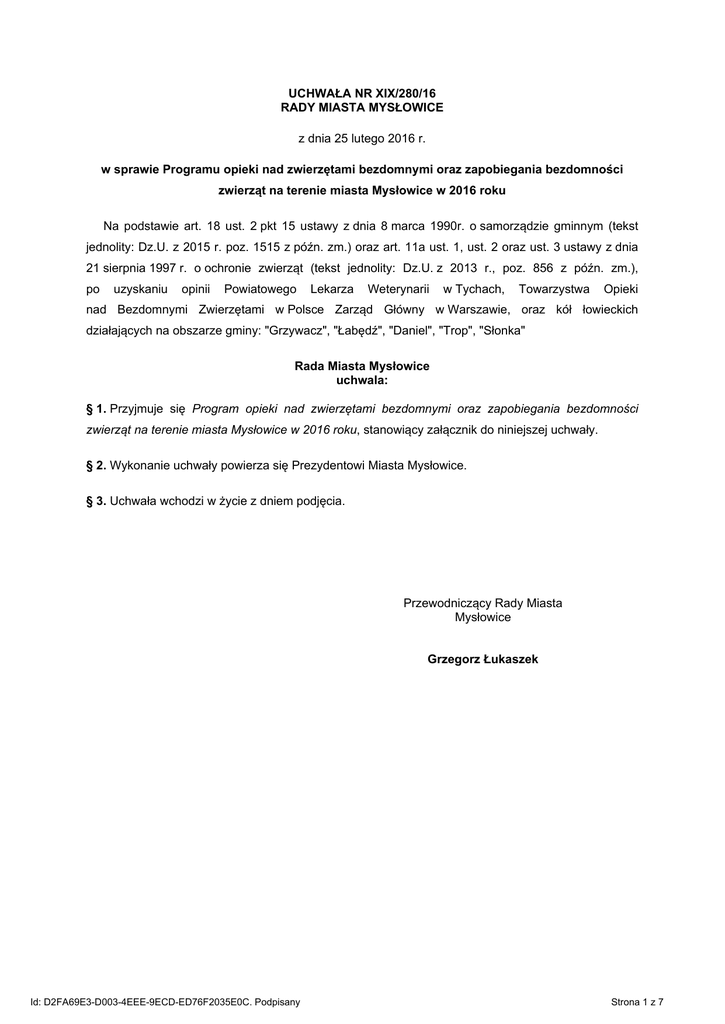 UCHWAŁA NR XIX/280/16
RADY MIASTA MYSŁOWICE

z dnia 25 lutego 2016 r.

w sprawie Programu opieki nad zwierzętami bezdomnymi oraz zapobiegania bezdomności zwierząt na terenie miasta Mysłowice w 2016 roku

Na podstawie art. 18 ust. 2 pkt 15 ustawy z dnia 8 marca 1990r. o samorządzie gminnym (tekst jednolity: Dz.U. z 2015 r. poz. 1515 z późn. zm.) oraz art. 11a ust. 1, ust. 2 oraz ust. 3 ustawy z dnia 21 sierpnia 1997 r. o ochronie zwierząt (tekst jednolity: Dz.U. z 2013 r., poz. 856 z późn. zm.), po uzyskaniu opinii Powiatowego Lekarza Weterynarii w Tychach, Towarzystwa Opieki nad Bezdomnymi Zwierzętami w Polsce Zarząd Główny w Warszawie, oraz kół łowieckich działających na obszarze gminy: "Grzywacz", "Łabędź", "Daniel", "Trop", "Słonka"

Rada Miasta Mysłowice
uchwala:

§ 1. Przyjmuje się Program opieki nad zwierzętami bezdomnymi oraz zapobiegania bezdomności zwierząt na terenie miasta Mysłowice w 2016 roku, stanowiący załącznik do niniejszej uchwały.

§ 2. Wykonanie uchwały powierza się Prezydentowi Miasta Mysłowice.

§ 3. Uchwała wchodzi w życie z dniem podjęcia.

Przewodniczący Rady Miasta
Mysłowice

Grzegorz Łukaszek

Id: D2FA69E3-D003-4EEE-9ECD-ED76F2035E0C. Podpisany

Strona 1 z 7